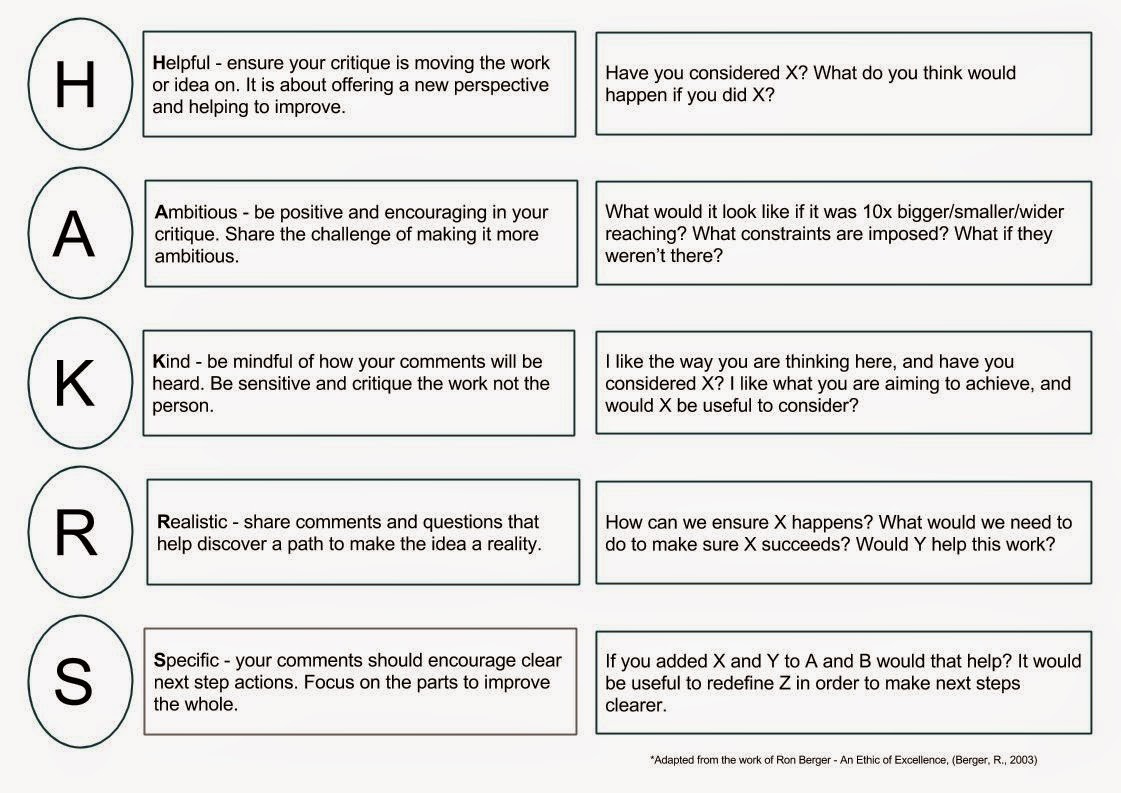 H

Helpful - ensure your critique is moving the work or idea on. It is about offering a new perspective and helping to improve.

Have you considered X? What do you think would happen if you did X?

A

Ambitious - be positive and encouraging in your critique. Share the challenge of making it more ambitious.

What would it look like if it was 10x bigger/smaller/wider reaching? What constraints are imposed? What if they weren't there?

K

Kind - be mindful of how your comments will be heard. Be sensitive and critique the work not the person.

I like the way you are thinking here, and have you considered X? I like what you are aiming to achieve, and would X be useful to consider?

R

Realistic - share comments and questions that help discover a path to make the idea a reality.

How can we ensure X happens? What would we need to do to make sure X succeeds? Would Y help this work?

S

Specific - your comments should encourage clear next step actions. Focus on the parts to improve the whole.

If you added X and Y to A and B would that help? It would be useful to redefine Z in order to make next steps clearer.

*Adapted from the work of Ron Berger - An Ethic of Excellence, (Berger, R., 2003)